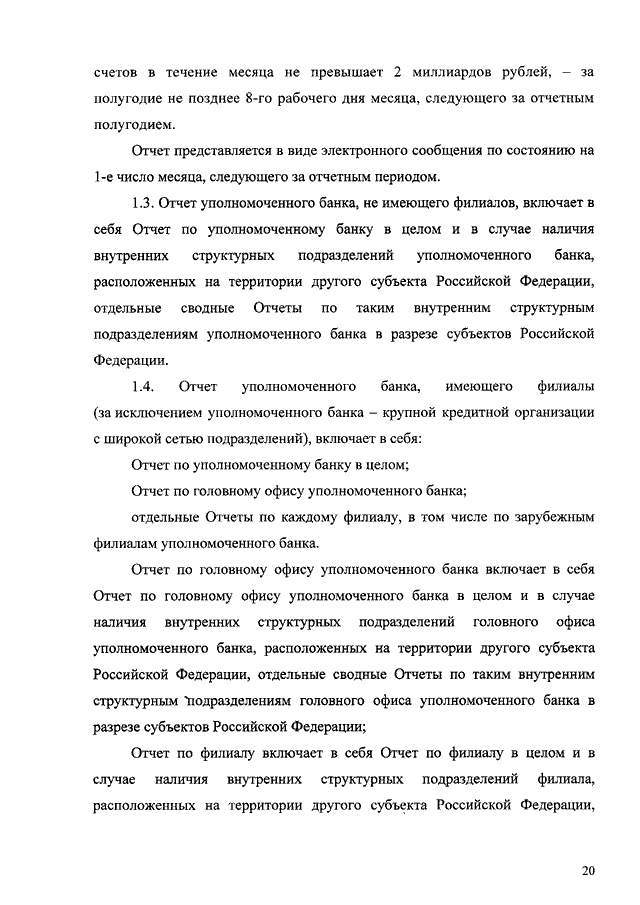 счетов в течение месяца не превышает 2 миллиардов рублей, – за полугодие не позднее 8-го рабочего дня месяца, следующего за отчетным полугодием.

Отчет представляется в виде электронного сообщения по состоянию на 1-е число месяца, следующего за отчетным периодом.

1.3. Отчет уполномоченного банка, не имеющего филиалов, включает в себя Отчет по уполномоченному банку в целом и в случае наличия внутренних структурных подразделений уполномоченного банка, расположенных на территории другого субъекта Российской Федерации, отдельные сводные Отчеты по таким внутренним структурным подразделениям уполномоченного банка в разрезе субъектов Российской Федерации.

1.4. Отчет уполномоченного банка, имеющего филиалы (за исключением уполномоченного банка – крупной кредитной организации с широкой сетью подразделений), включает в себя:

Отчет по уполномоченному банку в целом;

Отчет по головному офису уполномоченного банка;

отдельные Отчеты по каждому филиалу, в том числе по зарубежным филиалам уполномоченного банка.

Отчет по головному офису уполномоченного банка включает в себя Отчет по головному офису уполномоченного банка в целом и в случае наличия внутренних структурных подразделений головного офиса уполномоченного банка, расположенных на территории другого субъекта Российской Федерации, отдельные сводные Отчеты по таким внутренним структурным подразделениям головного офиса уполномоченного банка в разрезе субъектов Российской Федерации;

Отчет по филиалу включает в себя Отчет по филиалу в целом и в случае наличия внутренних структурных подразделений филиала, расположенных на территории другого субъекта Российской Федерации,

20